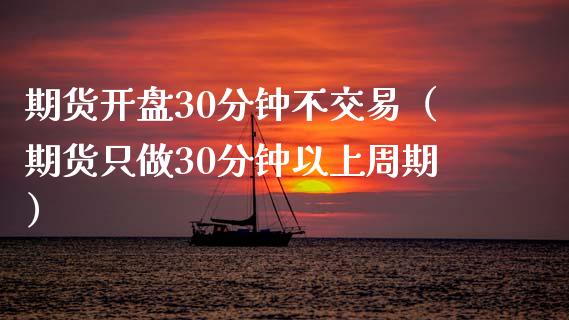 期货开盘30分钟不交易（期货只做30分钟以上周期）